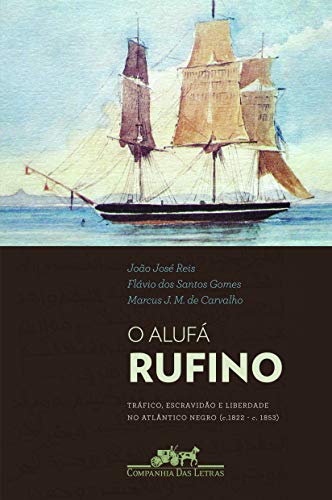 João José Reis
Flávio dos Santos Gomes
Marcus J. M. de Carvalho

O ALUFÁ
RUFINO

TRÁFICO, ESCRAVIDÃO E LIBERDADE NO ATLÂNTICO NEGRO (c.1822 - c. 1853)

COMPANHIA DAS LETRAS